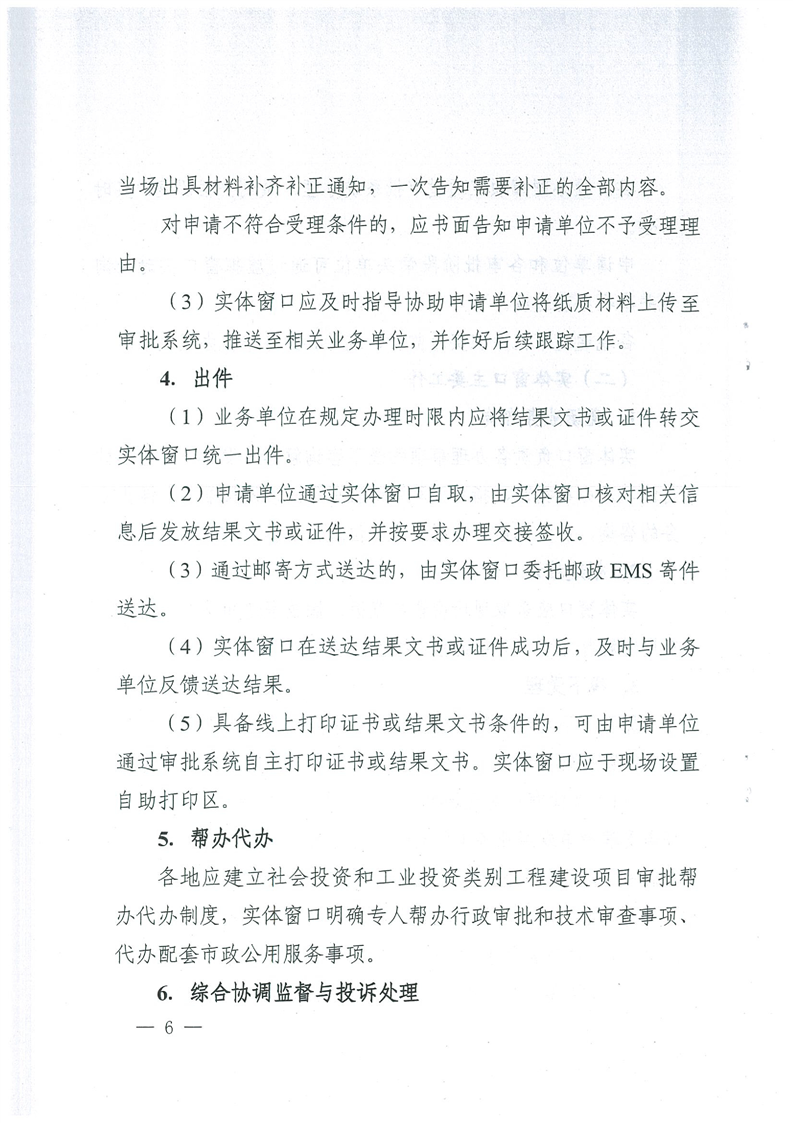 当场出具材料补齐补正通知，一次告知需要补正的全部内容。

对申请不符合受理条件的，应书面告知申请单位不予受理理由。

（3）实体窗口应及时指导协助申请单位将纸质材料上传至审批系统，推送至相关业务单位，并作好后续跟踪工作。

4. 出件

（1）业务单位在规定办理时限内应将结果文书或证件转交实体窗口统一出件。

（2）申请单位通过实体窗口自取，由实体窗口核对相关信息后发放结果文书或证件，并按要求办理交接签收。

（3）通过邮寄方式送达的，由实体窗口委托邮政EMS寄件送达。

（4）实体窗口在送达结果文书或证件成功后，及时与业务单位反馈送达结果。

（5）具备线上打印证书或结果文书条件的，可由申请单位通过审批系统自主打印证书或结果文书。实体窗口应于现场设置自助打印区。

5. 帮办代办

各地应建立社会投资和工业投资类别工程建设项目审批帮办代办制度，实体窗口明确专人帮办行政审批和技术审查事项、代办配套市政公用服务事项。

6. 综合协调监督与投诉处理

— 6 —